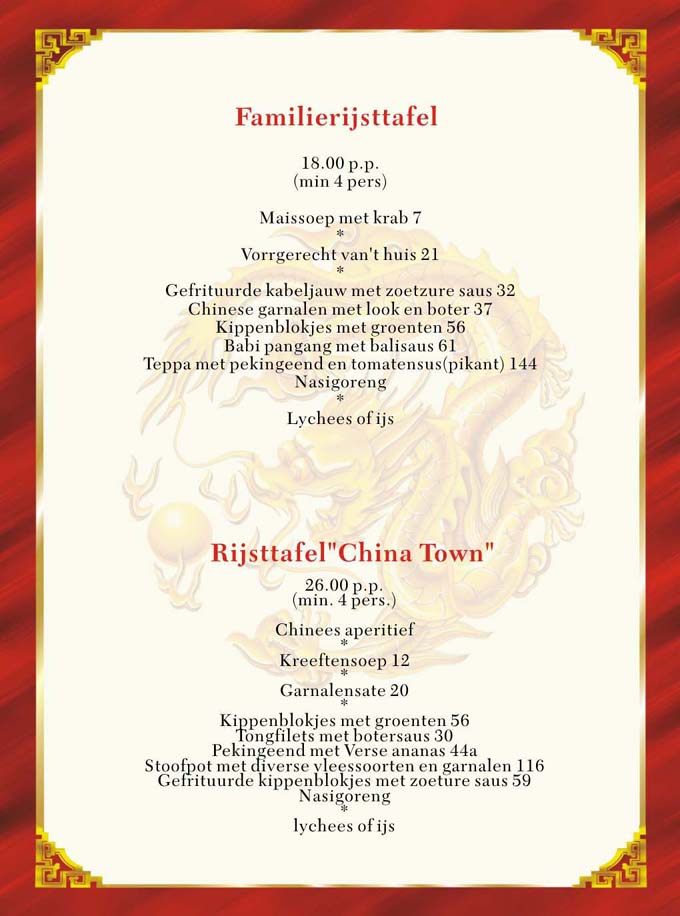 Familierijsttafel

18.00 p.p.
(min 4 pers)

Maissoep met krab 7
*
Vorrgerecht van't huis 21
*
Gefrituurde kabeljauw met zoetzure saus 32
Chinese garnalen met look en boter 37
Kippenblokjes met groenten 56
Babi pangang met balisaus 61
Teppa met pekingeend en tomatensus(pikant) 144
Nasigoreng
*
Lychees of ijs

Rijsttafel"China Town"

26.00 p.p.
(min. 4 pers.)

Chinees aperitief
*
Kreeftensoep 12
*
Garnalensate 20
*
Kippenblokjes met groenten 56
Tongfilets met botersaus 30
Pekingeend met Verse ananas 44a
Stoofpot met diverse vleessoorten en garnalen 116
Gefrituurde kippenblokjes met zoeture saus 59
Nasigoreng
*
lychees of ijs